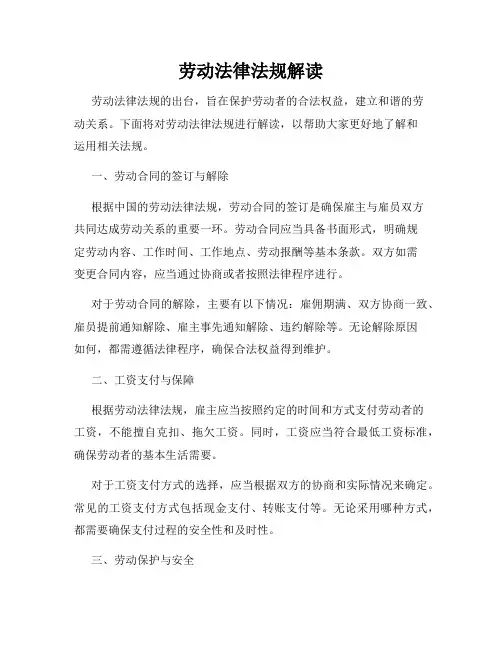 劳动法律法规解读

劳动法律法规的出台，旨在保护劳动者的合法权益，建立和谐的劳动关系。下面将对劳动法律法规进行解读，以帮助大家更好地了解和运用相关法规。

一、劳动合同的签订与解除

根据中国的劳动法律法规，劳动合同的签订是确保雇主与雇员双方共同达成劳动关系的重要一环。劳动合同应当具备书面形式，明确规定劳动内容、工作时间、工作地点、劳动报酬等基本条款。双方如需变更合同内容，应当通过协商或者按照法律程序进行。

对于劳动合同的解除，主要有以下情况：雇佣期满、双方协商一致、雇员提前通知解除、雇主事先通知解除、违约解除等。无论解除原因如何，都需遵循法律程序，确保合法权益得到维护。

二、工资支付与保障

根据劳动法律法规，雇主应当按照约定的时间和方式支付劳动者的工资，不能擅自克扣、拖欠工资。同时，工资应当符合最低工资标准，确保劳动者的基本生活需要。

对于工资支付方式的选择，应当根据双方的协商和实际情况来确定。常见的工资支付方式包括现金支付、转账支付等。无论采用哪种方式，都需要确保支付过程的安全性和及时性。

三、劳动保护与安全